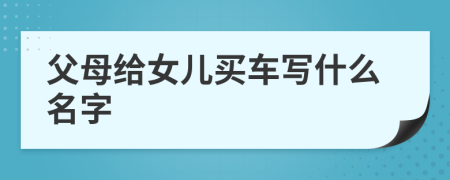 父母给女儿买车写什么名字